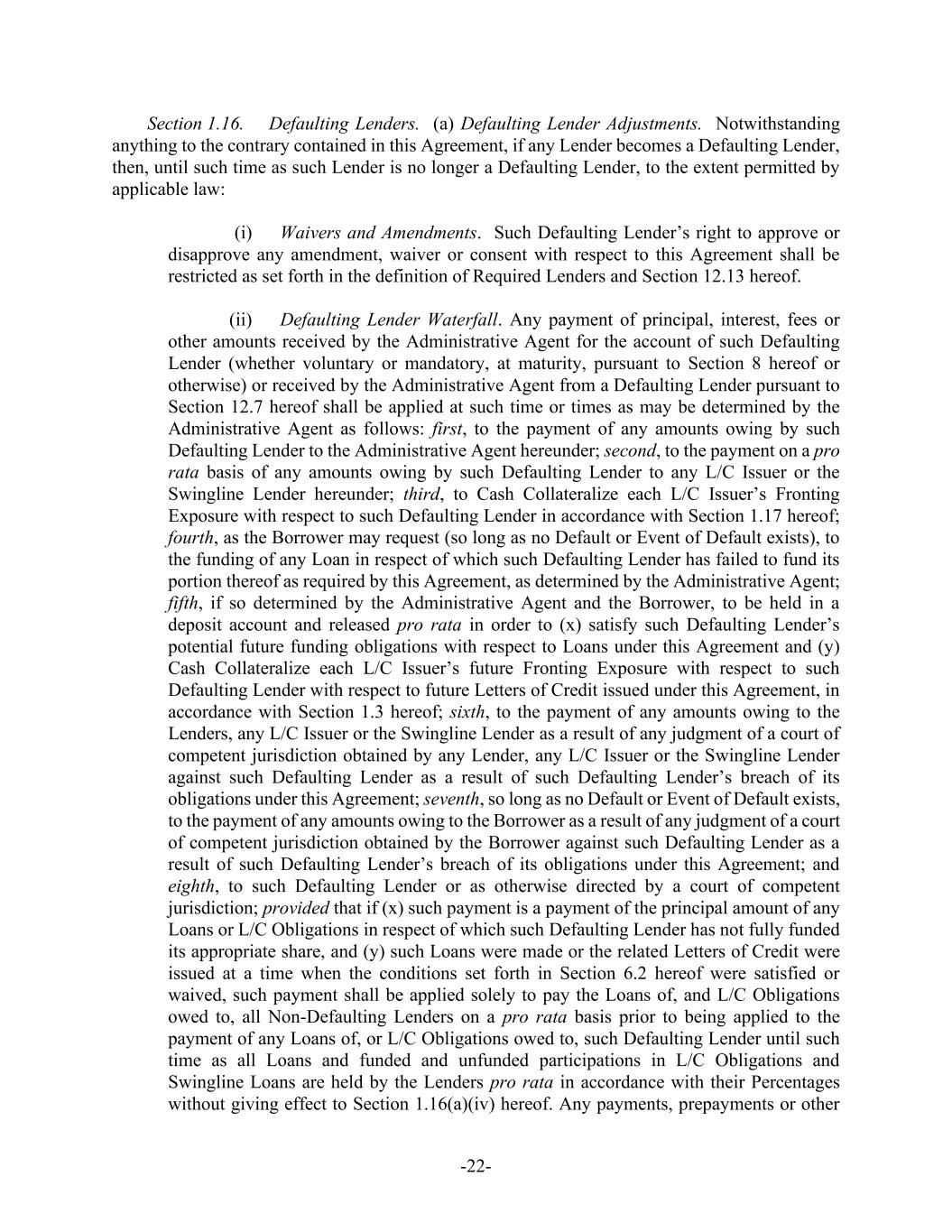 Section 1.16. Defaulting Lenders. (a) Defaulting Lender Adjustments. Notwithstanding anything to the contrary contained in this Agreement, if any Lender becomes a Defaulting Lender, then, until such time as such Lender is no longer a Defaulting Lender, to the extent permitted by applicable law:

(i) Waivers and Amendments. Such Defaulting Lender's right to approve or disapprove any amendment, waiver or consent with respect to this Agreement shall be restricted as set forth in the definition of Required Lenders and Section 12.13 hereof.

(ii) Defaulting Lender Waterfall. Any payment of principal, interest, fees or other amounts received by the Administrative Agent for the account of such Defaulting Lender (whether voluntary or mandatory, at maturity, pursuant to Section 8 hereof or otherwise) or received by the Administrative Agent from a Defaulting Lender pursuant to Section 12.7 hereof shall be applied at such time or times as may be determined by the Administrative Agent as follows: first, to the payment of any amounts owing by such Defaulting Lender to the Administrative Agent hereunder; second, to the payment on a pro rata basis of any amounts owing by such Defaulting Lender to any L/C Issuer or the Swingline Lender hereunder; third, to Cash Collateralize each L/C Issuer's Fronting Exposure with respect to such Defaulting Lender in accordance with Section 1.17 hereof; fourth, as the Borrower may request (so long as no Default or Event of Default exists), to the funding of any Loan in respect of which such Defaulting Lender has failed to fund its portion thereof as required by this Agreement, as determined by the Administrative Agent; fifth, if so determined by the Administrative Agent and the Borrower, to be held in a deposit account and released pro rata in order to (x) satisfy such Defaulting Lender's potential future funding obligations with respect to Loans under this Agreement and (y) Cash Collateralize each L/C Issuer's future Fronting Exposure with respect to such Defaulting Lender with respect to future Letters of Credit issued under this Agreement, in accordance with Section 1.3 hereof; sixth, to the payment of any amounts owing to the Lenders, any L/C Issuer or the Swingline Lender as a result of any judgment of a court of competent jurisdiction obtained by any Lender, any L/C Issuer or the Swingline Lender against such Defaulting Lender as a result of such Defaulting Lender's breach of its obligations under this Agreement; seventh, so long as no Default or Event of Default exists, to the payment of any amounts owing to the Borrower as a result of any judgment of a court of competent jurisdiction obtained by the Borrower against such Defaulting Lender as a result of such Defaulting Lender's breach of its obligations under this Agreement; and eighth, to such Defaulting Lender or as otherwise directed by a court of competent jurisdiction; provided that if (x) such payment is a payment of the principal amount of any Loans or L/C Obligations in respect of which such Defaulting Lender has not fully funded its appropriate share, and (y) such Loans were made or the related Letters of Credit were issued at a time when the conditions set forth in Section 6.2 hereof were satisfied or waived, such payment shall be applied solely to pay the Loans of, and L/C Obligations owed to, all Non-Defaulting Lenders on a pro rata basis prior to being applied to the payment of any Loans of, or L/C Obligations owed to, such Defaulting Lender until such time as all Loans and funded and unfunded participations in L/C Obligations and Swingline Loans are held by the Lenders pro rata in accordance with their Percentages without giving effect to Section 1.16(a)(iv) hereof. Any payments, prepayments or other

-22-